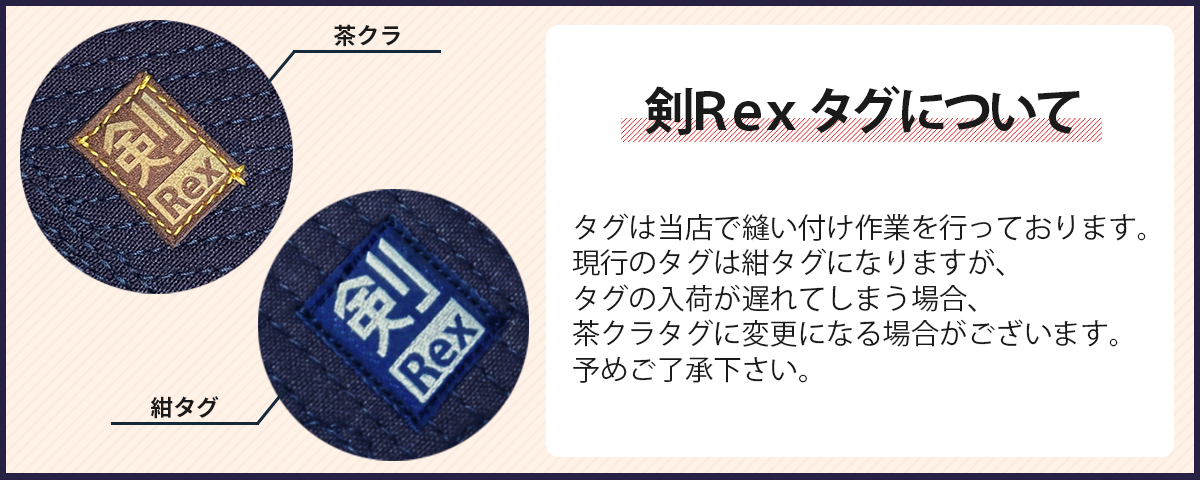 茶クラ

剣
Rex

剣
Rex

紺タグ

剣Rex タグについて

タグは当店で縫い付け作業を行っております。
現行のタグは紺タグになりますが、
タグの入荷が遅れてしまう場合、
茶クラタグに変更になる場合がございます。
予めご了承下さい。